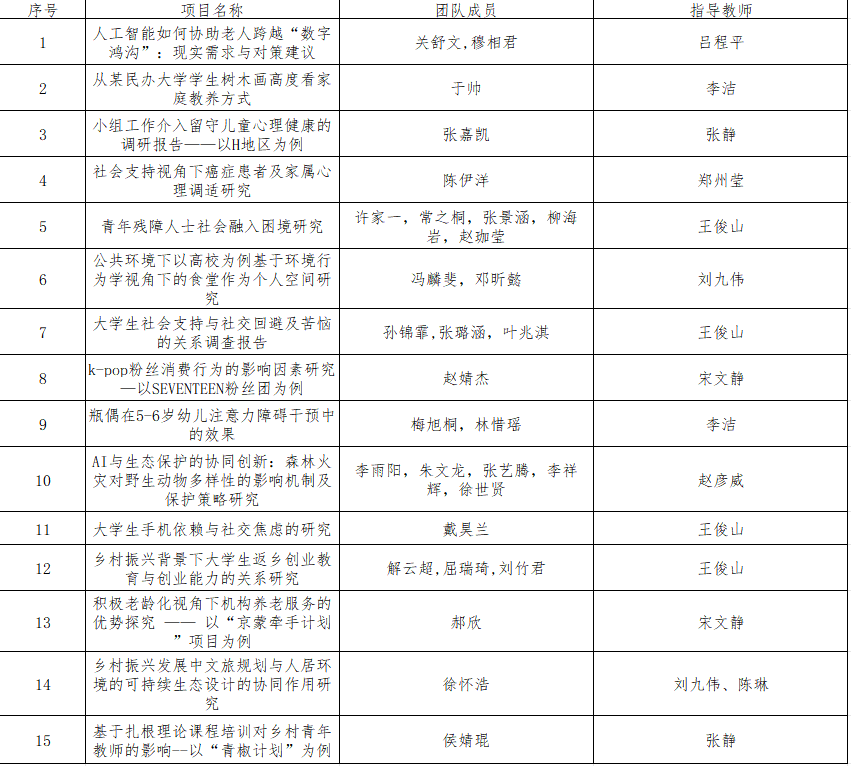 | 序号 | 项目名称 | 团队成员 | 指导教师 |
|---|---|---|---|
| 1 | 人工智能如何协助老人跨越“数字鸿沟”：现实需求与对策建议 | 关舒文，穆相君 | 吕程平 |
| 2 | 从某民办大学学生树木画高度看家庭教养方式 | 于帅 | 李洁 |
| 3 | 小组工作介入留守儿童心理健康的调研报告——以H地区为例 | 张嘉凯 | 张静 |
| 4 | 社会支持视角下癌症患者及家属心理调适研究 | 陈伊洋 | 郑州莹 |
| 5 | 青年残障人士社会融入困境研究 | 许家一，常之桐，张景涵，柳海岩，赵珈莹 | 王俊山 |
| 6 | 公共环境下以高校为例基于环境行为学视角下的食堂作为个人空间研究 | 冯麟斐，邓昕懿 | 刘九伟 |
| 7 | 大学生社会支持与社交回避及苦恼的关系调查报告 | 孙锦霏，张璐涵，叶兆淇 | 王俊山 |
| 8 | k-pop粉丝消费行为的影响因素研究—以SEVENTEEN粉丝团为例 | 赵婧杰 | 宋文静 |
| 9 | 瓶偶在5-6岁幼儿注意力障碍干预中的效果 | 梅旭桐，林惜瑶 | 李洁 |
| 10 | AI与生态保护的协同创新：森林火灾对野生动物多样性的影响机制及保护策略研究 | 李雨阳，朱文龙，张艺腾，李祥辉，徐世贤 | 赵彦威 |
| 11 | 大学生手机依赖与社交焦虑的研究 | 戴昊兰 | 王俊山 |
| 12 | 乡村振兴背景下大学生返乡创业教育与创业能力的关系研究 | 解云超，屈瑞琦，刘竹君 | 王俊山 |
| 13 | 积极老龄化视角下机构养老服务的优势探究 —— 以“京蒙牵手计划”项目为例 | 郝欣 | 宋文静 |
| 14 | 乡村振兴发展中文旅规划与人居环境的可持续生态设计的协同作用研究 | 徐怀浩 | 刘九伟、陈琳 |
| 15 | 基于扎根理论课程培训对乡村青年教师的影响--以“青椒计划”为例 | 侯婧琨 | 张静 |